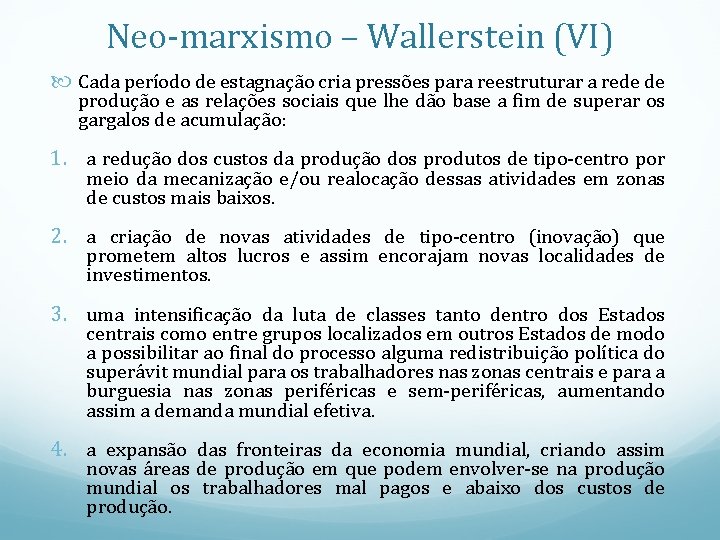 Neo-marxismo – Wallerstein (VI)

Cada período de estagnação cria pressões para reestruturar a rede de produção e as relações sociais que lhe dão base a fim de superar os gargalos de acumulação:

1. a redução dos custos da produção dos produtos de tipo-centro por meio da mecanização e/ou realocação dessas atividades em zonas de custos mais baixos.

2. a criação de novas atividades de tipo-centro (inovação) que prometem altos lucros e assim encorajam novas localidades de investimentos.

3. uma intensificação da luta de classes tanto dentro dos Estados centrais como entre grupos localizados em outros Estados de modo a possibilitar ao final do processo alguma redistribuição política do superávit mundial para os trabalhadores nas zonas centrais e para a burguesia nas zonas periféricas e sem-periféricas, aumentando assim a demanda mundial efetiva.

4. a expansão das fronteiras da economia mundial, criando assim novas áreas de produção em que podem envolver-se na produção mundial os trabalhadores mal pagos e abaixo dos custos de produção.